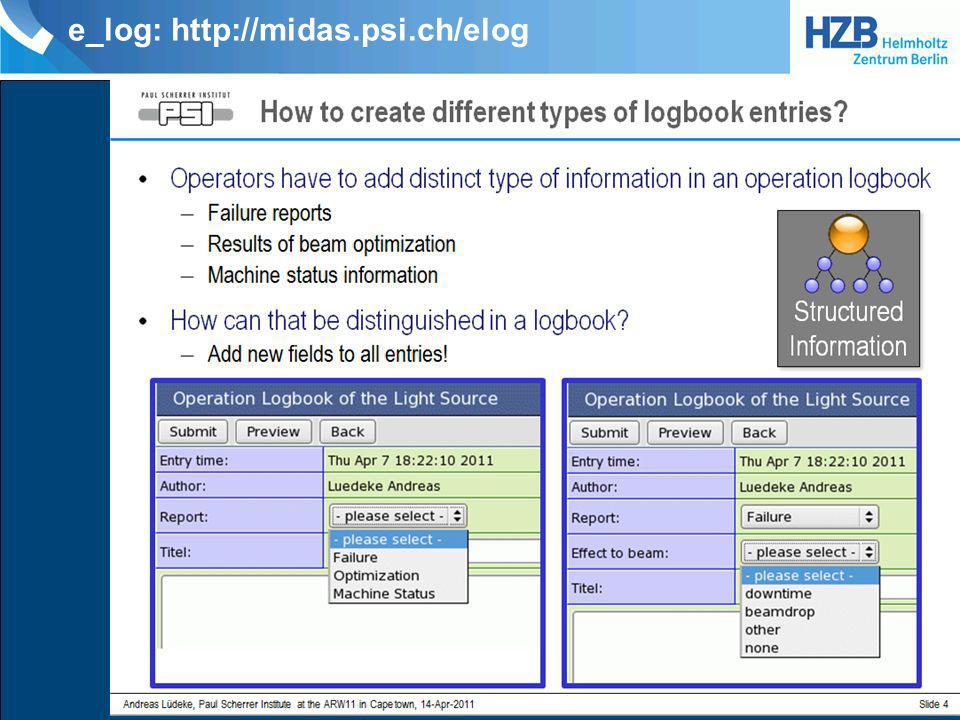 e_log: http://midas.psi.ch/elog

HZB Helmholtz Zentrum Berlin

PAUL SCHERRER INSTITUT PSI

How to create different types of logbook entries?

• Operators have to add distinct type of information in an operation logbook
– Failure reports
– Results of beam optimization
– Machine status information

• How can that be distinguished in a logbook?
– Add new fields to all entries!

Structured Information

Operation Logbook of the Light Source
Submit Preview Back
Entry time: Thu Apr 7 18:22:10 2011
Author: Luedeke Andreas
Report: - please select -
Titel:
- please select -
Failure
Optimization
Machine Status

Operation Logbook of the Light Source
Submit Preview Back
Entry time: Thu Apr 7 18:22:10 2011
Author: Luedeke Andreas
Report: Failure
Effect to beam: - please select -
Titel:
- please select -
downtime
beamdrop
other
none

Andreas Lüdeke, Paul Scherrer Institute at the ARW11 in Capetown, 14-Apr-2011

Slide 4